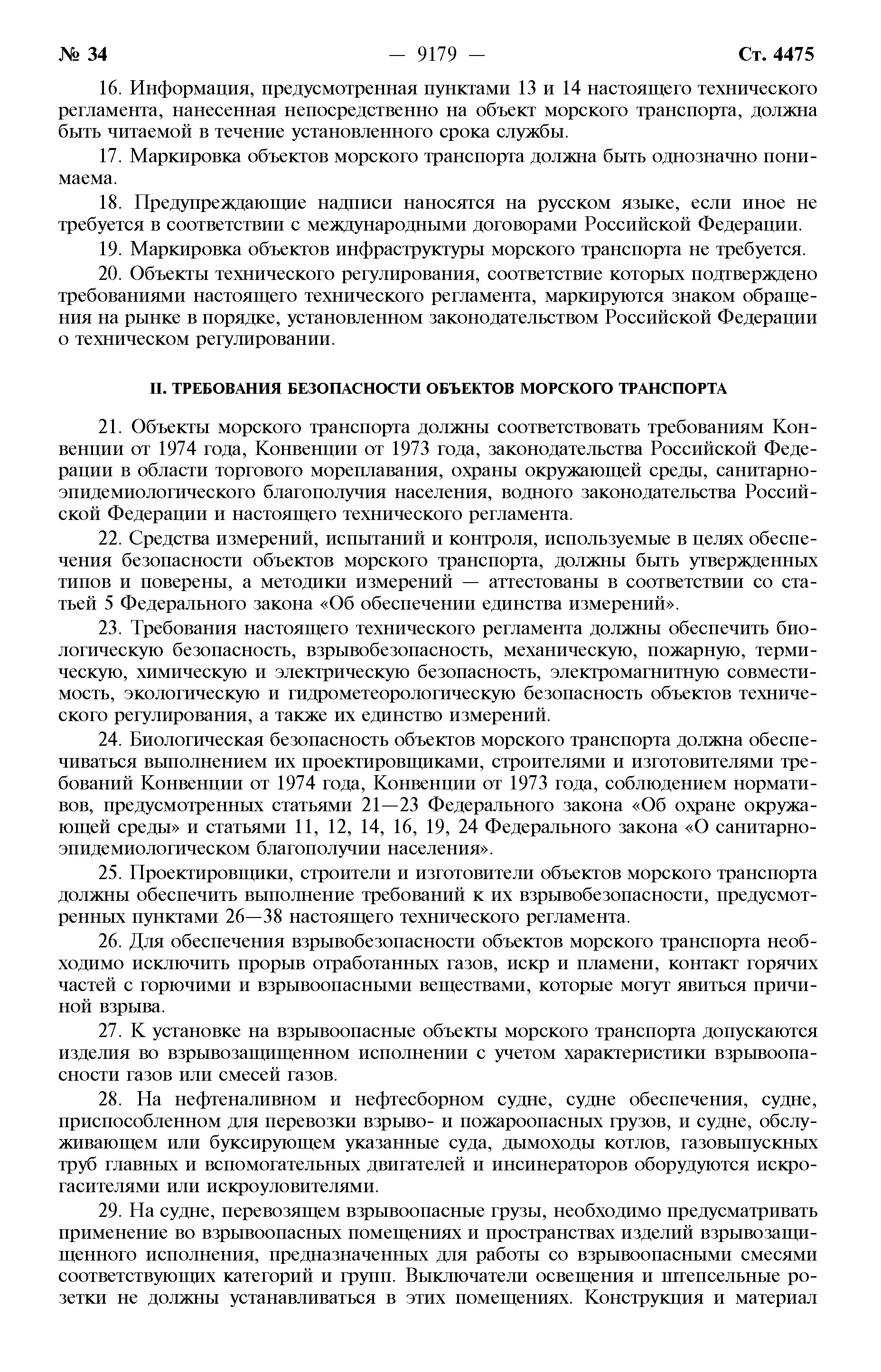 № 34 — 9179 — Ст. 4475

16. Информация, предусмотренная пунктами 13 и 14 настоящего технического регламента, нанесенная непосредственно на объект морского транспорта, должна быть читаемой в течение установленного срока службы.

17. Маркировка объектов морского транспорта должна быть однозначно понимаема.

18. Предупреждающие надписи наносятся на русском языке, если иное не требуется в соответствии с международными договорами Российской Федерации.

19. Маркировка объектов инфраструктуры морского транспорта не требуется.

20. Объекты технического регулирования, соответствие которых подтверждено требованиями настоящего технического регламента, маркируются знаком обращения на рынке в порядке, установленном законодательством Российской Федерации о техническом регулировании.

II. ТРЕБОВАНИЯ БЕЗОПАСНОСТИ ОБЪЕКТОВ МОРСКОГО ТРАНСПОРТА

21. Объекты морского транспорта должны соответствовать требованиям Конвенции от 1974 года, Конвенции от 1973 года, законодательства Российской Федерации в области торгового мореплавания, охраны окружающей среды, санитарно-эпидемиологического благополучия населения, водного законодательства Российской Федерации и настоящего технического регламента.

22. Средства измерений, испытаний и контроля, используемые в целях обеспечения безопасности объектов морского транспорта, должны быть утвержденных типов и поверены, а методики измерений — аттестованы в соответствии со статьей 5 Федерального закона «Об обеспечении единства измерений».

23. Требования настоящего технического регламента должны обеспечить биологическую безопасность, взрывобезопасность, механическую, пожарную, термическую, химическую и электрическую безопасность, электромагнитную совместимость, экологическую и гидрометеорологическую безопасность объектов технического регулирования, а также их единство измерений.

24. Биологическая безопасность объектов морского транспорта должна обеспечиваться выполнением их проектировщиками, строителями и изготовителями требований Конвенции от 1974 года, Конвенции от 1973 года, соблюдением нормативов, предусмотренных статьями 21—23 Федерального закона «Об охране окружающей среды» и статьями 11, 12, 14, 16, 19, 24 Федерального закона «О санитарно-эпидемиологическом благополучии населения».

25. Проектировщики, строители и изготовители объектов морского транспорта должны обеспечить выполнение требований к их взрывобезопасности, предусмотренных пунктами 26—38 настоящего технического регламента.

26. Для обеспечения взрывобезопасности объектов морского транспорта необходимо исключить прорыв отработанных газов, искр и пламени, контакт горячих частей с горючими и взрывоопасными веществами, которые могут явиться причиной взрыва.

27. К установке на взрывоопасные объекты морского транспорта допускаются изделия во взрывозащищенном исполнении с учетом характеристики взрывоопасности газов или смесей газов.

28. На нефтеналивном и нефтесборном судне, судне обеспечения, судне, приспособленном для перевозки взрыво- и пожароопасных грузов, и судне, обслуживающем или буксирующем указанные суда, дымоходы котлов, газовыпускных труб главных и вспомогательных двигателей и инсинераторов оборудуются искрогасителями или искроуловителями.

29. На судне, перевозящем взрывоопасные грузы, необходимо предусматривать применение во взрывоопасных помещениях и пространствах изделий взрывозащищенного исполнения, предназначенных для работы со взрывоопасными смесями соответствующих категорий и групп. Выключатели освещения и штепсельные розетки не должны устанавливаться в этих помещениях. Конструкция и материал